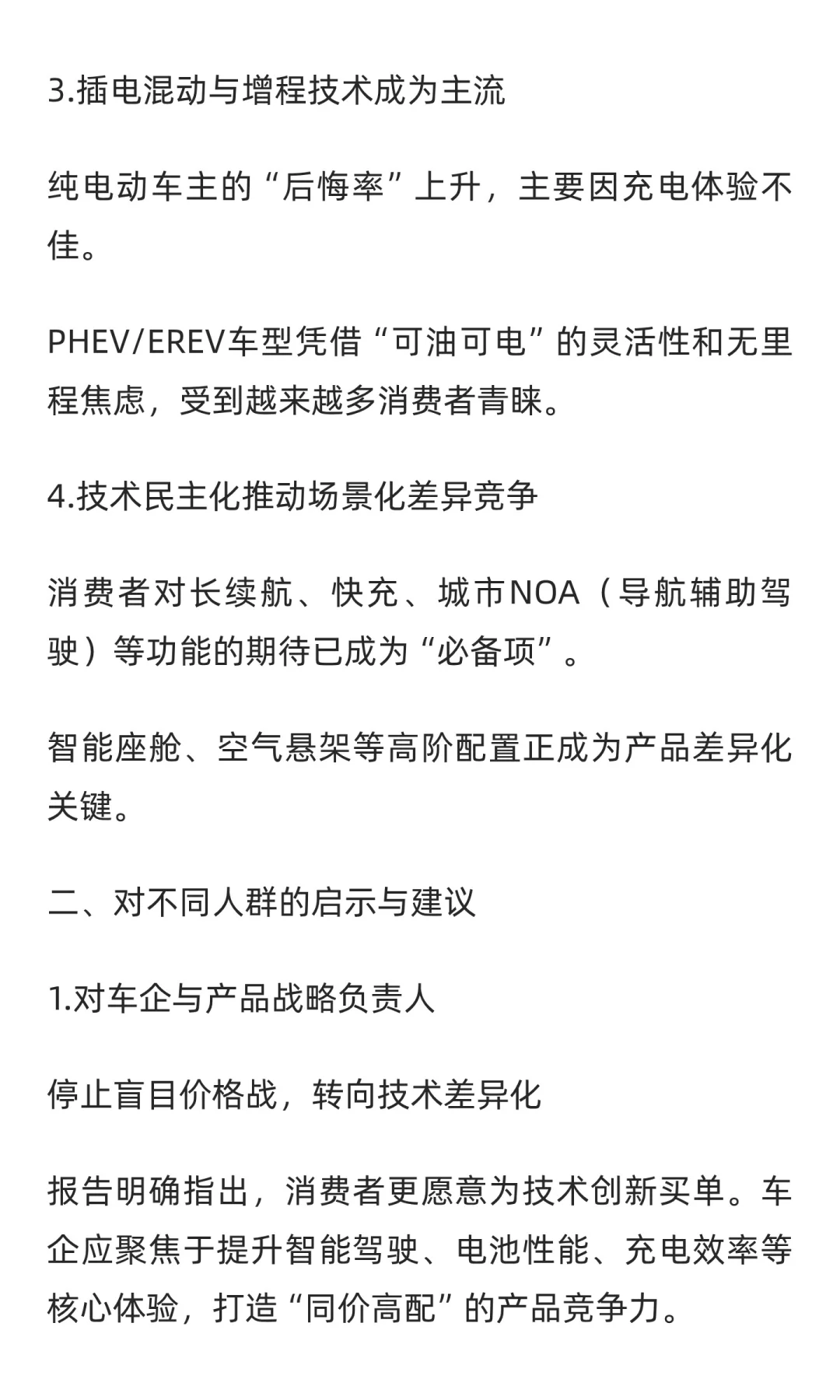 3.插电混动与增程技术成为主流

纯电动车主的“后悔率”上升，主要因充电体验不佳。

PHEV/EREV车型凭借“可油可电”的灵活性和无里程焦虑，受到越来越多消费者青睐。

4.技术民主化推动场景化差异竞争

消费者对长续航、快充、城市NOA（导航辅助驾驶）等功能的期待已成为“必备项”。

智能座舱、空气悬架等高阶配置正成为产品差异化关键。

二、对不同人群的启示与建议

1.对车企与产品战略负责人

停止盲目价格战，转向技术差异化

报告明确指出，消费者更愿意为技术创新买单。车企应聚焦于提升智能驾驶、电池性能、充电效率等核心体验，打造“同价高配”的产品竞争力。